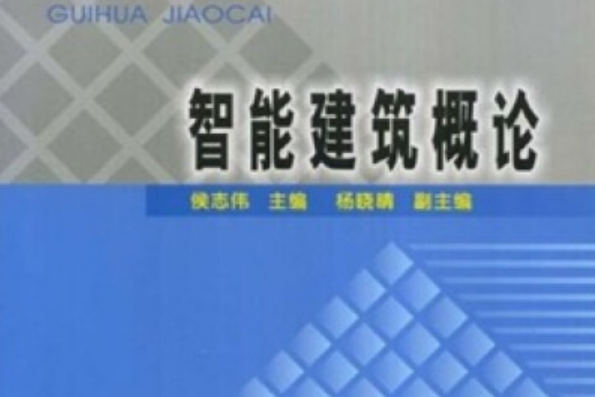 GUIHUA JIAOCAI

智能建筑概论

侯志伟 主编 杨晓晴 副主编